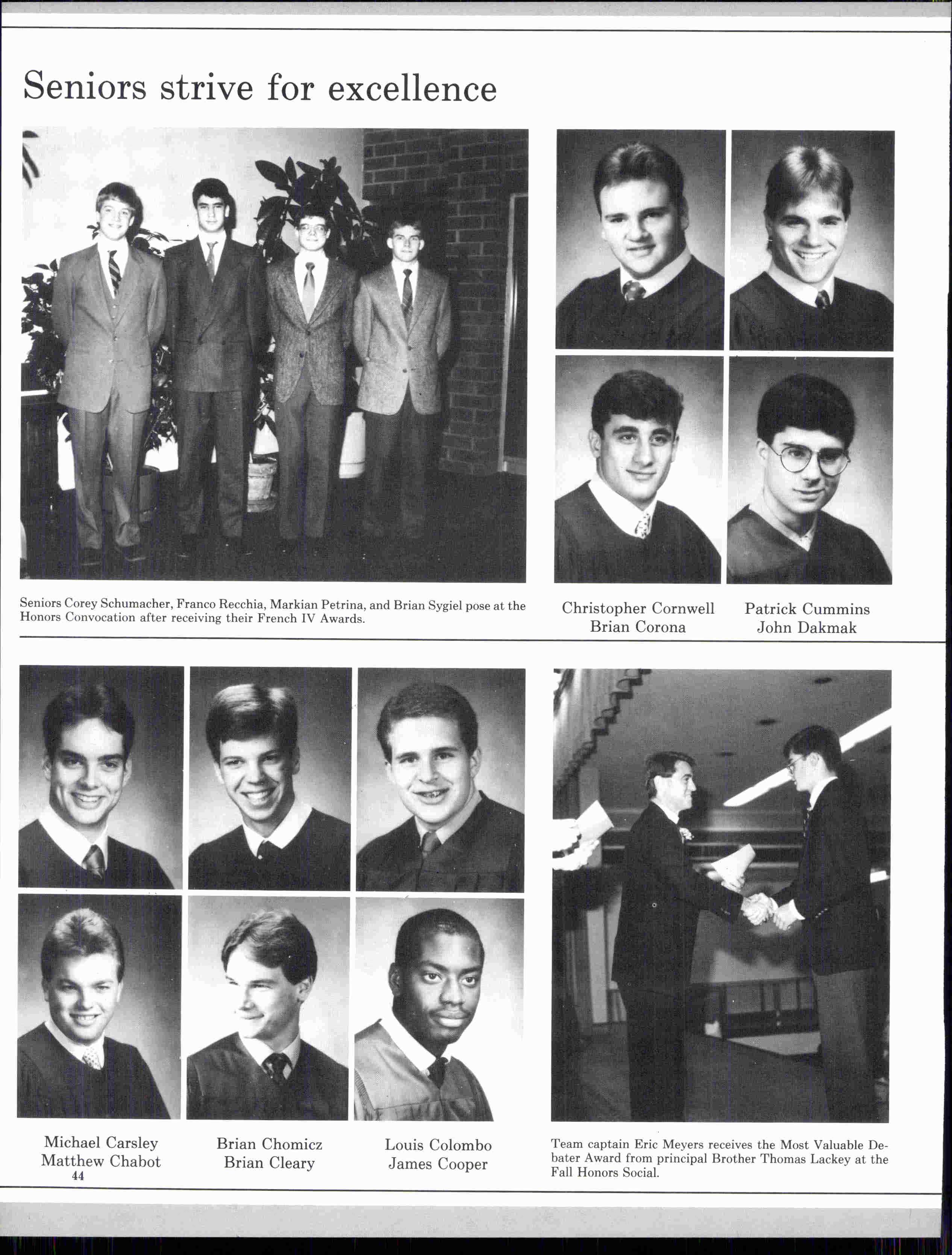 Seniors strive for excellence

Seniors Corey Schumacher, Franco Recchia, Markian Petrina, and Brian Sygiel pose at the Honors Convocation after receiving their French IV Awards.

Christopher Cornwell
Brian Corona

Patrick Cummins
John Dakmak

Michael Carsley
Matthew Chabot

Brian Chomicz
Brian Cleary

Louis Colombo
James Cooper

Team captain Eric Meyers receives the Most Valuable Debater Award from principal Brother Thomas Lackey at the Fall Honors Social.

44